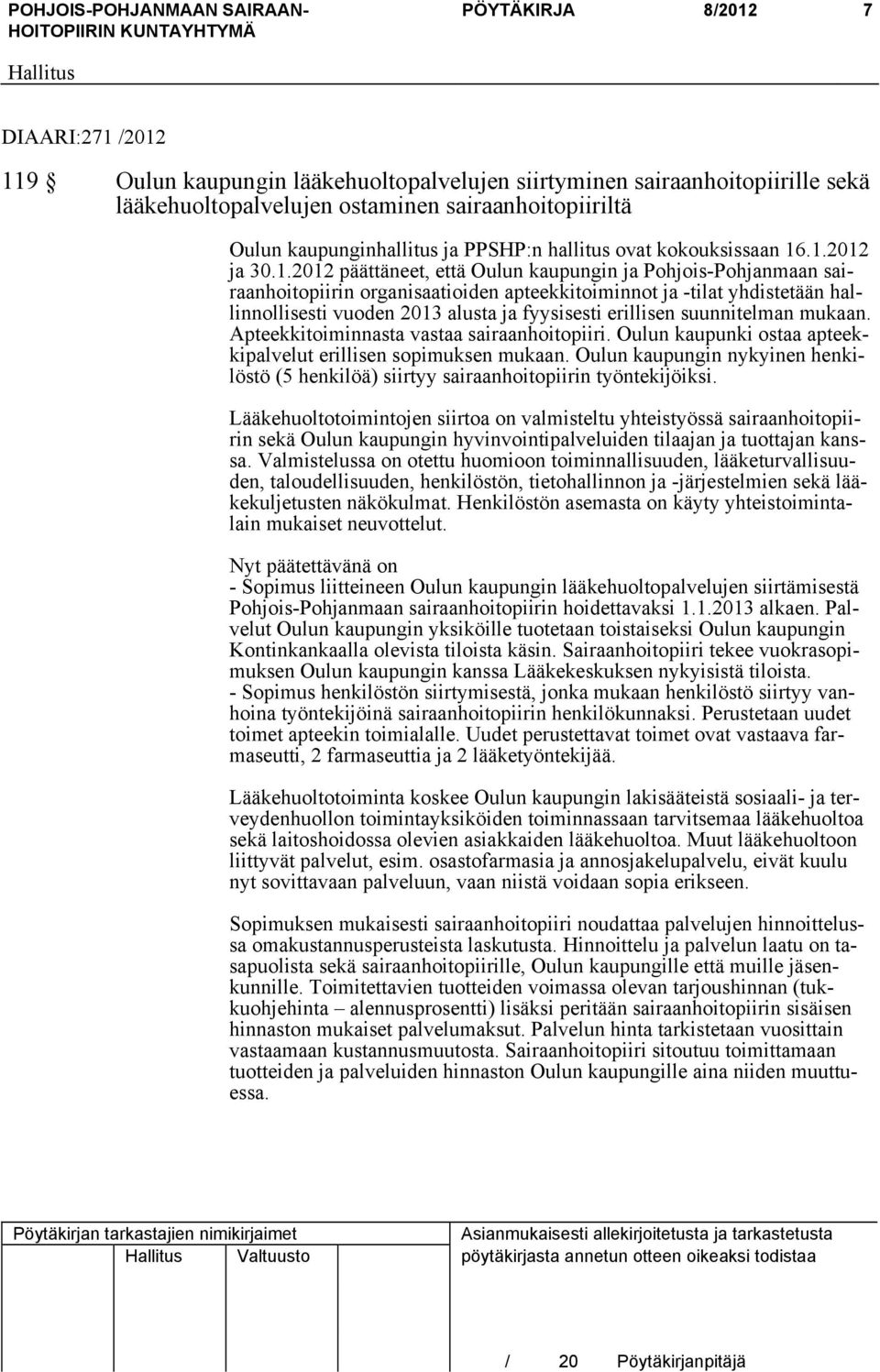 POHJOIS-POHJANMAAN SAIRAANHOITOPIIRIN KUNTAYHTYMÄ

PÖYTÄKIRJA 8/2012 7

Hallitus

DIAARI:271 /2012

119 § Oulun kaupungin lääkehuoltopalvelujen siirtyminen sairaanhoitopiirille sekä lääkehuoltopalvelujen ostaminen sairaanhoitopiiriltä

Oulun kaupunginhallitus ja PPSHP:n hallitus ovat kokouksissaan 16.1.2012 ja 30.1.2012 päättäneet, että Oulun kaupungin ja Pohjois-Pohjanmaan sairaanhoitopiirin organisaatioiden apteekkitoiminnot ja -tilat yhdistetään hallinnollisesti vuoden 2013 alusta ja fyysisesti erillisen suunnitelman mukaan. Apteekkitoiminnasta vastaa sairaanhoitopiiri. Oulun kaupunki ostaa apteekkipalvelut erillisen sopimuksen mukaan. Oulun kaupungin nykyinen henkilöstö (5 henkilöä) siirtyy sairaanhoitopiirin työntekijöiksi.

Lääkehuoltotoimintojen siirtoa on valmisteltu yhteistyössä sairaanhoitopiirin sekä Oulun kaupungin hyvinvointipalveluiden tilaajan ja tuottajan kanssa. Valmistelussa on otettu huomioon toiminnallisuuden, lääketurvallisuuden, taloudellisuuden, henkilöstön, tietohallinnon ja -järjestelmien sekä lääkekuljetusten näkökulmat. Henkilöstön asemasta on käyty yhteistoimintalain mukaiset neuvottelut.

Nyt päätettävänä on
- Sopimus liitteineen Oulun kaupungin lääkehuoltopalvelujen siirtämisestä Pohjois-Pohjanmaan sairaanhoitopiirin hoidettavaksi 1.1.2013 alkaen. Palvelut Oulun kaupungin yksiköille tuotetaan toistaiseksi Oulun kaupungin Kontinkankaalla olevista tiloista käsin. Sairaanhoitopiiri tekee vuokrasopimuksen Oulun kaupungin kanssa Lääkekeskuksen nykyisistä tiloista.
- Sopimus henkilöstön siirtymisestä, jonka mukaan henkilöstö siirtyy vanhoina työntekijöinä sairaanhoitopiirin henkilökunnaksi. Perustetaan uudet toimet apteekin toimialalle. Uudet perustettavat toimet ovat vastaava farmaseutti, 2 farmaseuttia ja 2 lääketyöntekijää.

Lääkehuoltotoiminta koskee Oulun kaupungin lakisääteistä sosiaali- ja terveydenhuollon toimintayksiköiden toiminnassaan tarvitsemaa lääkehuoltoa sekä laitoshoidossa olevien asiakkaiden lääkehuoltoa. Muut lääkehuoltoon liittyvät palvelut, esim. osastofarmasia ja annosjakelupalvelu, eivät kuulu nyt sovittavaan palveluun, vaan niistä voidaan sopia erikseen.

Sopimuksen mukaisesti sairaanhoitopiiri noudattaa palvelujen hinnoittelussa omakustannusperusteista laskutusta. Hinnoittelu ja palvelun laatu on tasapuolista sekä sairaanhoitopiirille, Oulun kaupungille että muille jäsenkunnille. Toimitettavien tuotteiden voimassa olevan tarjoushinnan (tukkuohjehinta – alennusprosentti) lisäksi peritään sairaanhoitopiirin sisäisen hinnaston mukaiset palvelumaksut. Palvelun hinta tarkistetaan vuosittain vastaamaan kustannusmuutosta. Sairaanhoitopiiri sitoutuu toimittamaan tuotteiden ja palveluiden hinnaston Oulun kaupungille aina niiden muuttuessa.

Pöytäkirjan tarkastajien nimikirjaimet
Hallitus Valtuusto

Asianmukaisesti allekirjoitetusta ja tarkastetusta pöytäkirjasta annetun otteen oikeaksi todistaa

/ 20 Pöytäkirjanpitäjä